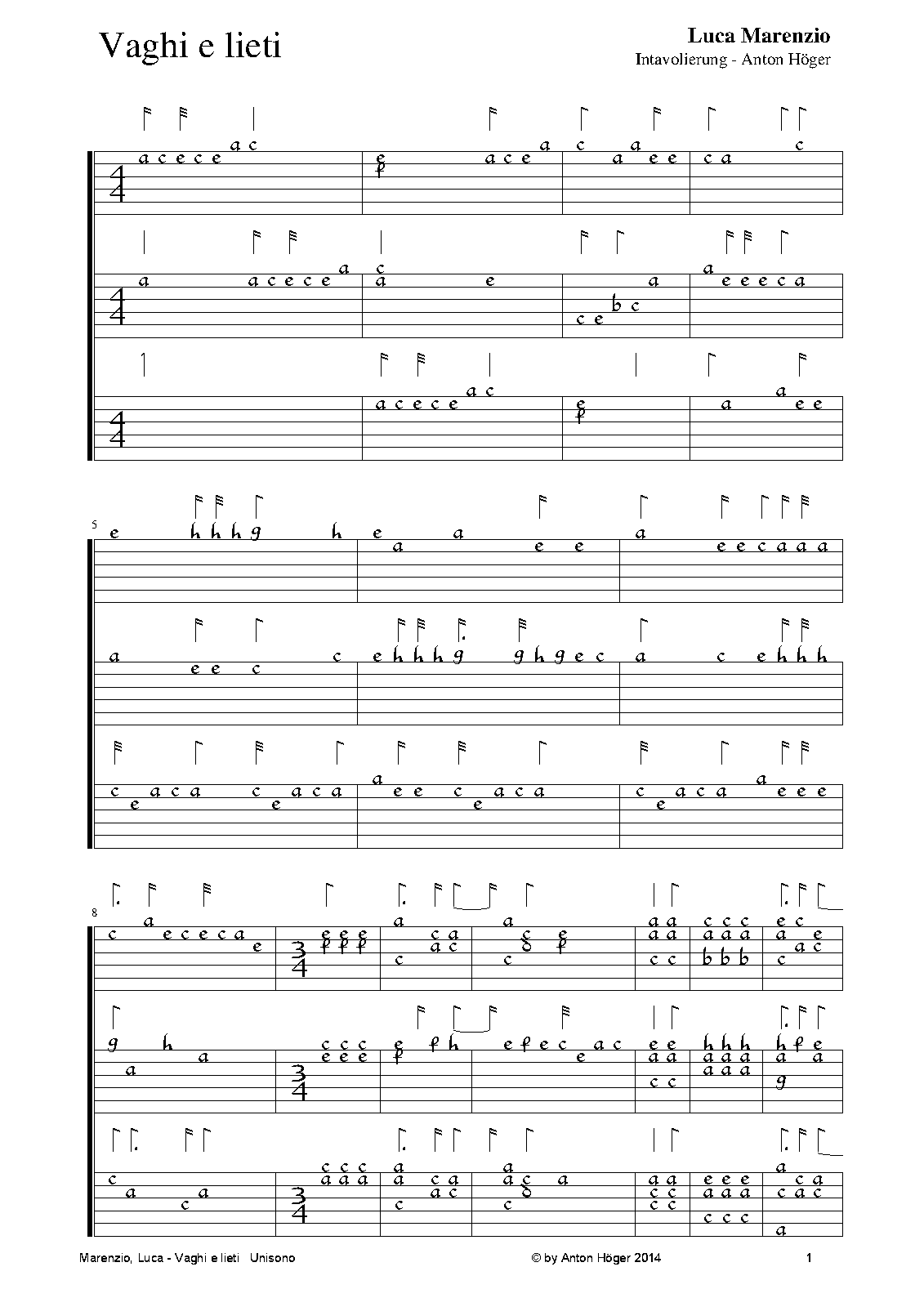 Vaghi e lieti

Luca Marenzio
Intavolierung - Anton Höger

5

8

Marenzio, Luca - Vaghi e lieti Unisono

© by Anton Höger 2014

1